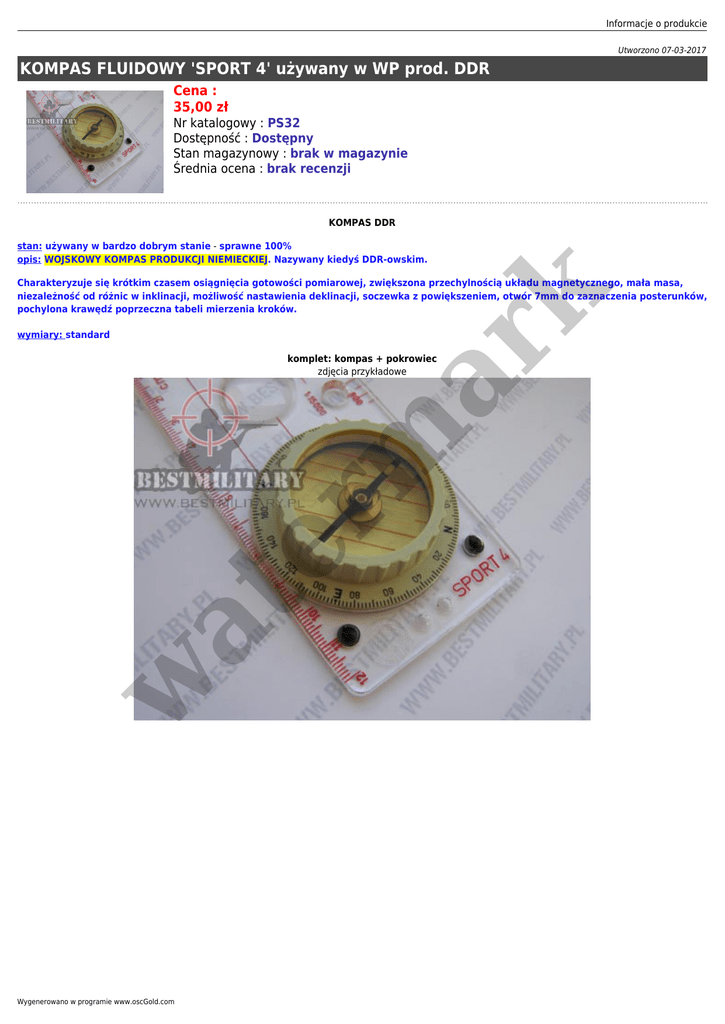 Informacje o produkcie

Utworzono 07-03-2017

KOMPAS FLUIDOWY 'SPORT 4' używany w WP prod. DDR

Cena :
35,00 zł
Nr katalogowy : PS32
Dostępność : Dostępny
Stan magazynowy : brak w magazynie
Średnia ocena : brak recenzji

KOMPAS DDR

stan: używany w bardzo dobrym stanie - sprawne 100%
opis: WOJSKOWY KOMPAS PRODUKCJI NIEMIECKIEJ. Nazywany kiedyś DDR-owskim.

Charakteryzuje się krótkim czasem osiągnięcia gotowości pomiarowej, zwiększona przechylnością układu magnetycznego, mała masa, niezależność od różnic w inklinacji, możliwość nastawienia deklinacji, soczewka z powiększeniem, otwór 7mm do zaznaczenia posterunków, pochylona krawędź poprzeczna tabeli mierzenia kroków.

wymiary: standard

komplet: kompas + pokrowiec
zdjęcia przykładowe

BESTMILITARY
WWW.BESTMILITARY.PL
SPORT 4
watermark

Wygenerowano w programie www.oscGold.com